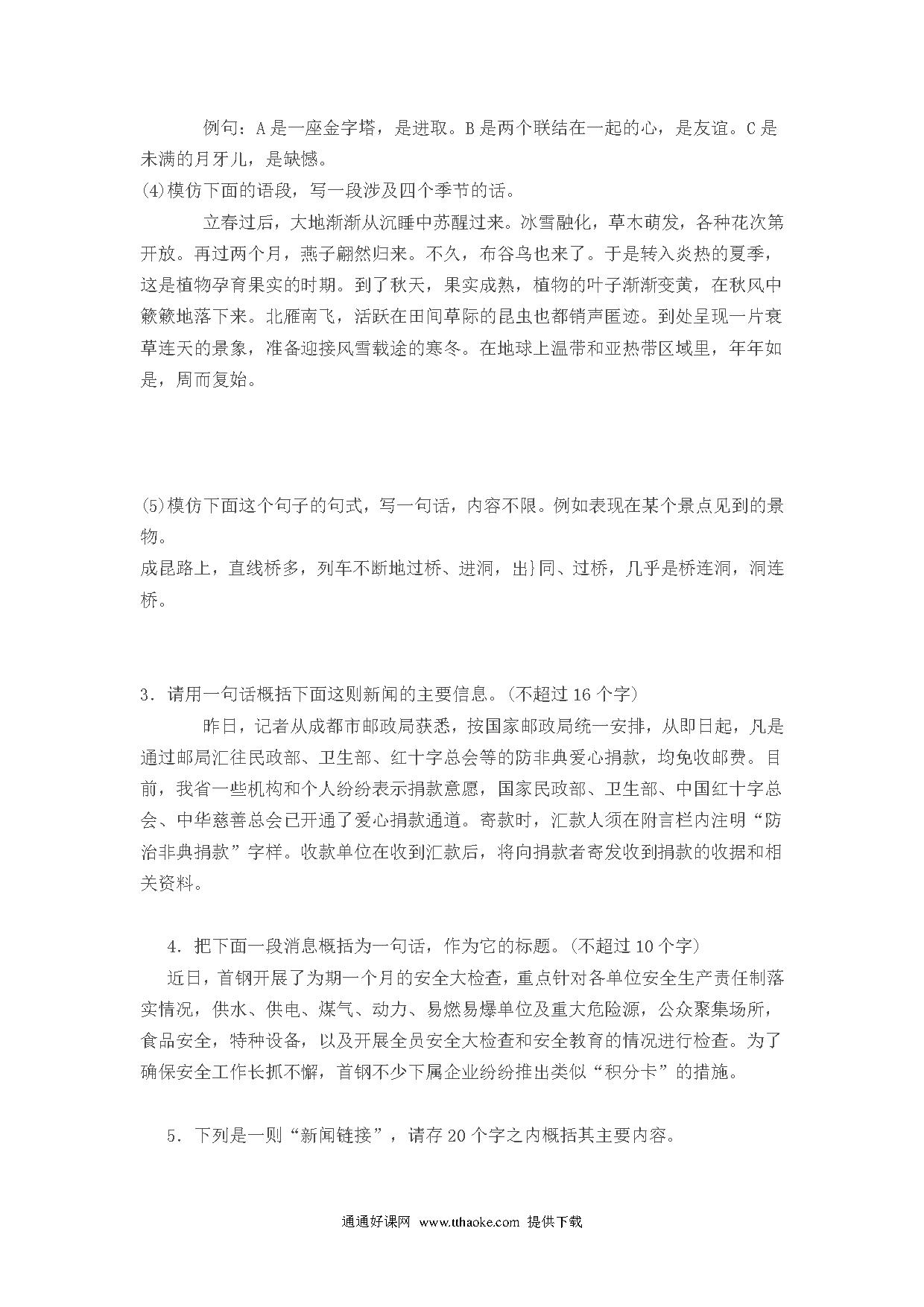 例句：A是一座金字塔，是进取。B是两个联结在一起的心，是友谊。C是未满的月牙儿，是缺憾。
(4)模仿下面的语段，写一段涉及四个季节的话。

立春过后，大地渐渐从沉睡中苏醒过来。冰雪融化，草木萌发，各种花次第开放。再过两个月，燕子翩然归来。不久，布谷鸟也来了。于是转入炎热的夏季，这是植物孕育果实的时期。到了秋天，果实成熟，植物的叶子渐渐变黄，在秋风中簌簌地落下来。北雁南飞，活跃在田间草际的昆虫也都销声匿迹。到处呈现一片衰草连天的景象，准备迎接风雪载途的寒冬。在地球上温带和亚热带区域里，年年如是，周而复始。

(5)模仿下面这个句子的句式，写一句话，内容不限。例如表现在某个景点见到的景物。
成昆路上，直线桥多，列车不断地过桥、进洞，出}同、过桥，几乎是桥连洞，洞连桥。

3．请用一句话概括下面这则新闻的主要信息。(不超过16个字)

昨日，记者从成都市邮政局获悉，按国家邮政局统一安排，从即日起，凡是通过邮局汇往民政部、卫生部、红十字总会等的防非典爱心捐款，均免收邮费。目前，我省一些机构和个人纷纷表示捐款意愿，国家民政部、卫生部、中国红十字总会、中华慈善总会已开通了爱心捐款通道。寄款时，汇款人须在附言栏内注明“防治非典捐款”字样。收款单位在收到汇款后，将向捐款者寄发收到捐款的收据和相关资料。

4．把下面一段消息概括为一句话，作为它的标题。(不超过10个字)

近日，首钢开展了为期一个月的安全大检查，重点针对各单位安全生产责任制落实情况，供水、供电、煤气、动力、易燃易爆单位及重大危险源，公众聚集场所，食品安全，特种设备，以及开展全员安全大检查和安全教育的情况进行检查。为了确保安全工作长抓不懈，首钢不少下属企业纷纷推出类似“积分卡”的措施。

5．下列是一则“新闻链接”，请存20个字之内概括其主要内容。

通通好课网 www.tthaoke.com 提供下载